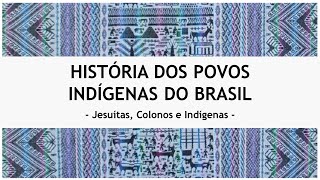 HISTÓRIA DOS POVOS INDÍGENAS DO BRASIL

- Jesuitas, Colonos e Indigenas -